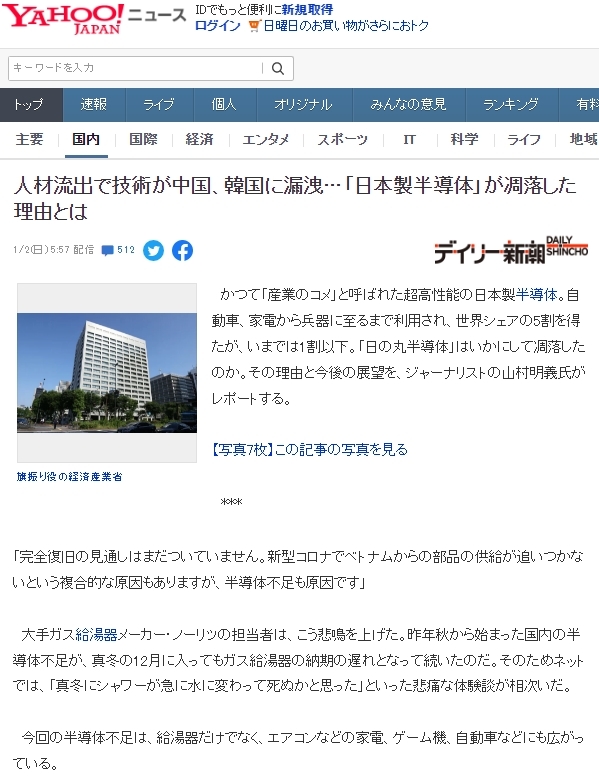 YAHOO! JAPAN ニュース IDでもっと便利に新規取得
ログイン 日曜日のお買い物がさらにおトク

キーワードを入力

トップ 速報 ライブ 個人 オリジナル みんなの意見 ランキング 有料

主要 国内 国際 経済 エンタメ スポーツ IT 科学 ライフ 地域

人材流出で技術が中国、韓国に漏洩…「日本製半導体」が凋落した理由とは

1/2(日) 5:57 配信 512

デイリー新潮 DAILY SHINCHO

旗振り役の経済産業省

かつて「産業のコメ」と呼ばれた超高性能の日本製半導体。自動車、家電から兵器に至るまで利用され、世界シェアの5割を得たが、いまでは1割以下。「日の丸半導体」はいかにして凋落したのか。その理由と今後の展望を、ジャーナリストの山村明義氏がレポートする。

【写真7枚】この記事の写真を見る

＊＊＊

「完全復旧の見通しはまだついていません。新型コロナでベトナムからの部品の供給が追いつかないという複合的な原因もありますが、半導体不足も原因です」

大手ガス給湯器メーカー・ノーリツの担当者は、こう悲鳴を上げた。昨年秋から始まった国内の半導体不足が、真冬の12月に入ってもガス給湯器の納期の遅れとなって続いたのだ。そのためネットでは、「真冬にシャワーが急に水に変わって死ぬかと思った」といった悲痛な体験談が相次いだ。

今回の半導体不足は、給湯器だけでなく、エアコンなどの家電、ゲーム機、自動車などにも広がっている。